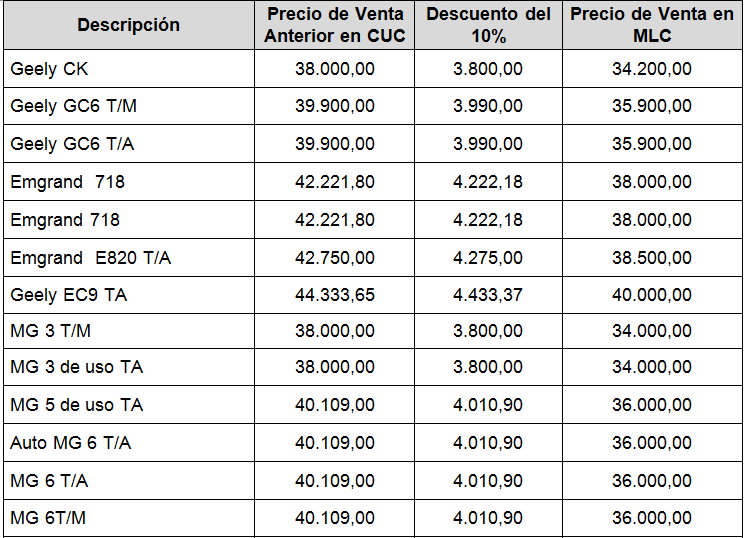 | Descripción | Precio de Venta Anterior en CUC | Descuento del 10% | Precio de Venta en MLC |
|---|---|---|---|
| Geely CK | 38.000,00 | 3.800,00 | 34.200,00 |
| Geely GC6 T/M | 39.900,00 | 3.990,00 | 35.900,00 |
| Geely GC6 T/A | 39.900,00 | 3.990,00 | 35.900,00 |
| Emgrand 718 | 42.221,80 | 4.222,18 | 38.000,00 |
| Emgrand 718 | 42.221,80 | 4.222,18 | 38.000,00 |
| Emgrand E820 T/A | 42.750,00 | 4.275,00 | 38.500,00 |
| Geely EC9 TA | 44.333,65 | 4.433,37 | 40.000,00 |
| MG 3 T/M | 38.000,00 | 3.800,00 | 34.000,00 |
| MG 3 de uso TA | 38.000,00 | 3.800,00 | 34.000,00 |
| MG 5 de uso TA | 40.109,00 | 4.010,90 | 36.000,00 |
| Auto MG 6 T/A | 40.109,00 | 4.010,90 | 36.000,00 |
| MG 6 T/A | 40.109,00 | 4.010,90 | 36.000,00 |
| MG 6T/M | 40.109,00 | 4.010,90 | 36.000,00 |